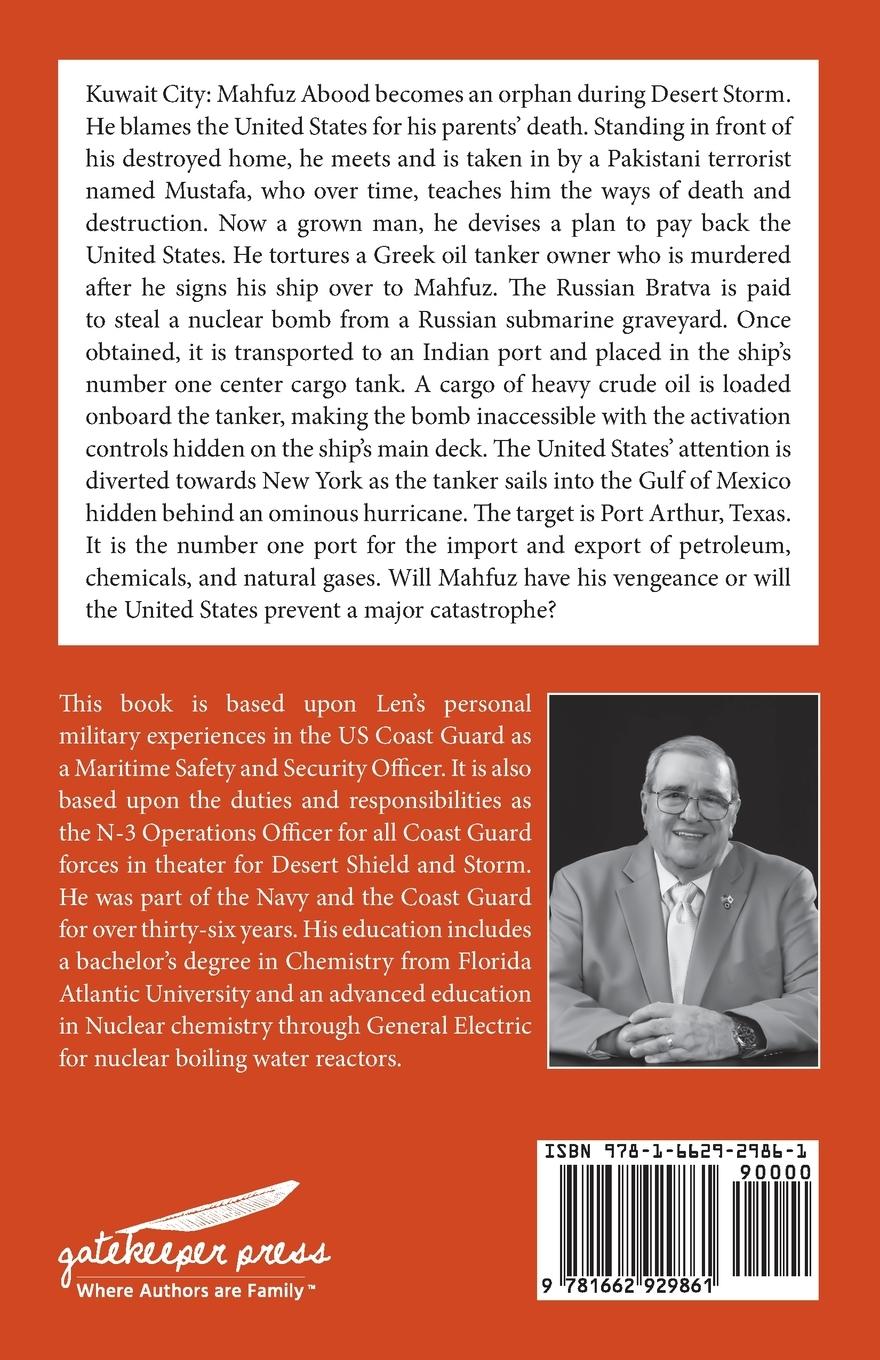 Kuwait City: Mahfuz Abood becomes an orphan during Desert Storm. He blames the United States for his parents' death. Standing in front of his destroyed home, he meets and is taken in by a Pakistani terrorist named Mustafa, who over time, teaches him the ways of death and destruction. Now a grown man, he devises a plan to pay back the United States. He tortures a Greek oil tanker owner who is murdered after he signs his ship over to Mahfuz. The Russian Bratva is paid to steal a nuclear bomb from a Russian submarine graveyard. Once obtained, it is transported to an Indian port and placed in the ship's number one center cargo tank. A cargo of heavy crude oil is loaded onboard the tanker, making the bomb inaccessible with the activation controls hidden on the ship's main deck. The United States' attention is diverted towards New York as the tanker sails into the Gulf of Mexico hidden behind an ominous hurricane. The target is Port Arthur, Texas. It is the number one port for the import and export of petroleum, chemicals, and natural gases. Will Mahfuz have his vengeance or will the United States prevent a major catastrophe?

This book is based upon Len's personal military experiences in the US Coast Guard as a Maritime Safety and Security Officer. It is also based upon the duties and responsibilities as the N-3 Operations Officer for all Coast Guard forces in theater for Desert Shield and Storm. He was part of the Navy and the Coast Guard for over thirty-six years. His education includes a bachelor's degree in Chemistry from Florida Atlantic University and an advanced education in Nuclear chemistry through General Electric for nuclear boiling water reactors.

gatekeeper press
Where Authors are Family™

ISBN 978-1-6629-2986-1
90000
9 781662 929861